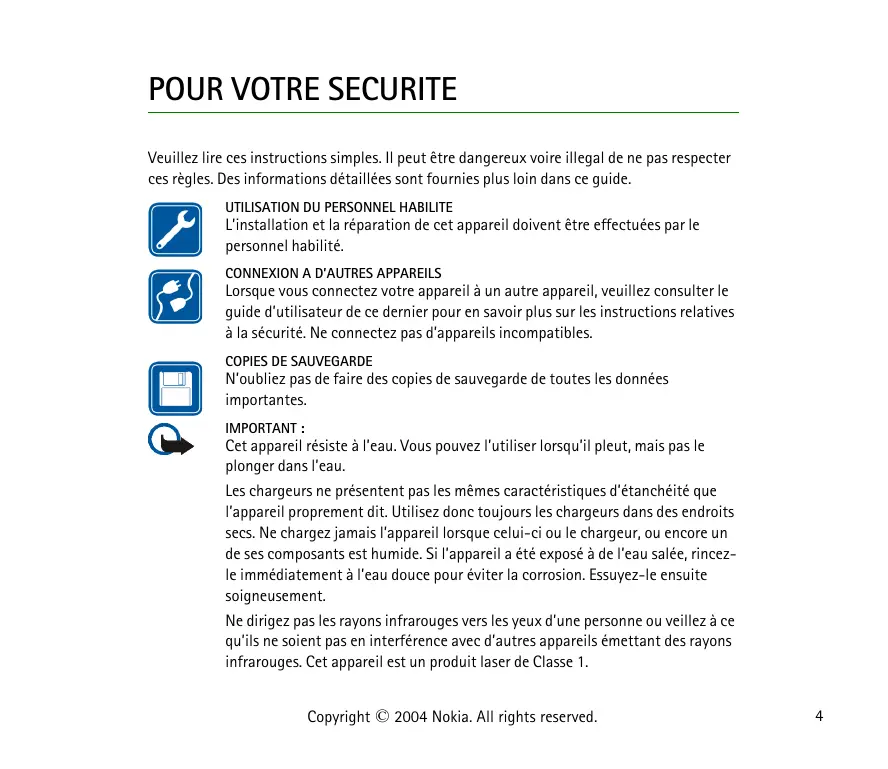 POUR VOTRE SECURITE

Veuillez lire ces instructions simples. Il peut être dangereux voire illegal de ne pas respecter ces règles. Des informations détaillées sont fournies plus loin dans ce guide.

UTILISATION DU PERSONNEL HABILITE
L'installation et la réparation de cet appareil doivent être effectuées par le personnel habilité.

CONNEXION A D'AUTRES APPAREILS
Lorsque vous connectez votre appareil à un autre appareil, veuillez consulter le guide d'utilisateur de ce dernier pour en savoir plus sur les instructions relatives à la sécurité. Ne connectez pas d'appareils incompatibles.

COPIES DE SAUVEGARDE
N'oubliez pas de faire des copies de sauvegarde de toutes les données importantes.

IMPORTANT :
Cet appareil résiste à l'eau. Vous pouvez l'utiliser lorsqu'il pleut, mais pas le plonger dans l'eau.

Les chargeurs ne présentent pas les mêmes caractéristiques d'étanchéité que l'appareil proprement dit. Utilisez donc toujours les chargeurs dans des endroits secs. Ne chargez jamais l'appareil lorsque celui-ci ou le chargeur, ou encore un de ses composants est humide. Si l'appareil a été exposé à de l'eau salée, rincez-le immédiatement à l'eau douce pour éviter la corrosion. Essuyez-le ensuite soigneusement.

Ne dirigez pas les rayons infrarouges vers les yeux d'une personne ou veillez à ce qu'ils ne soient pas en interférence avec d'autres appareils émettant des rayons infrarouges. Cet appareil est un produit laser de Classe 1.

Copyright © 2004 Nokia. All rights reserved.

4